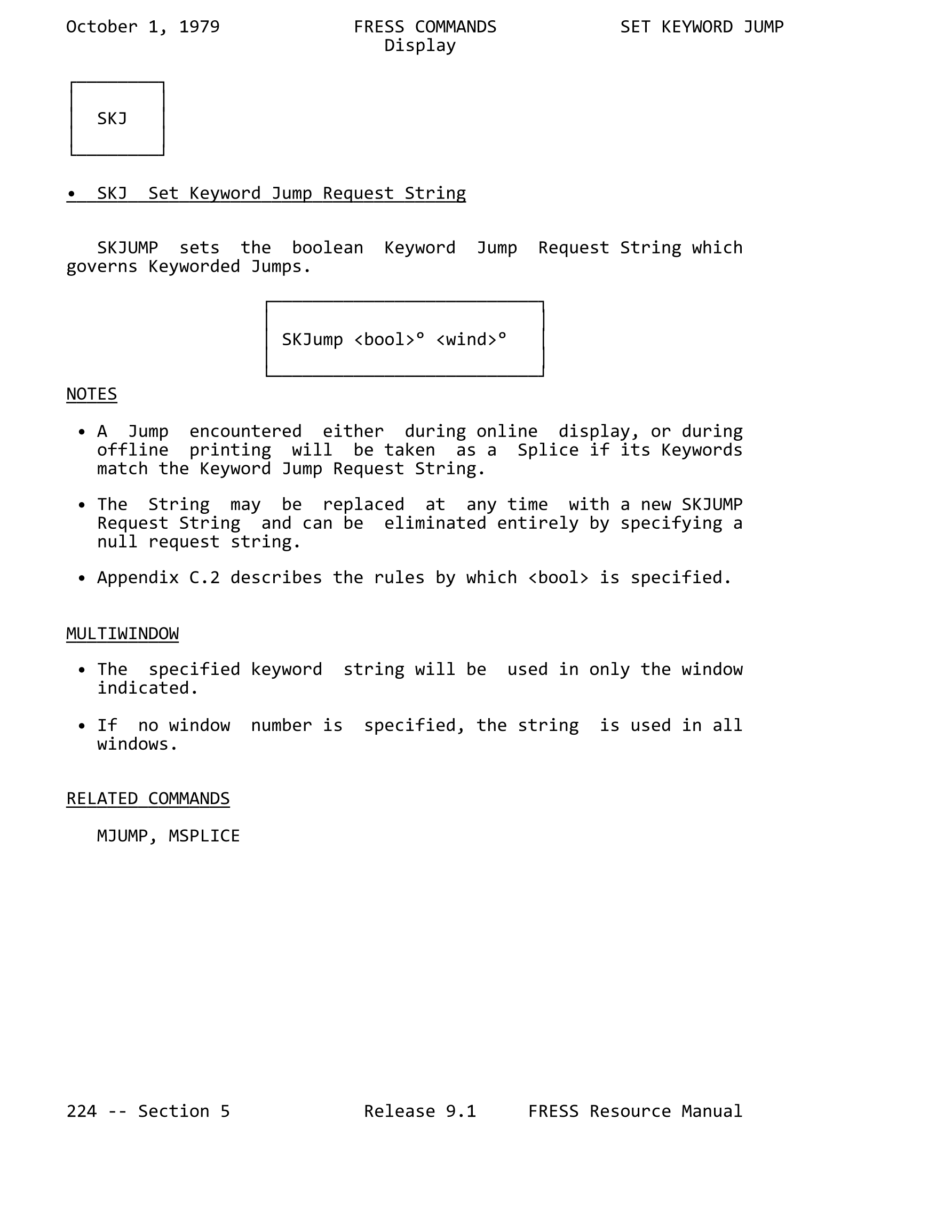 October 1, 1979 FRESS COMMANDS SET KEYWORD JUMP
Display

SKJ

• SKJ Set Keyword Jump Request String

SKJUMP sets the boolean Keyword Jump Request String which governs Keyworded Jumps.

SKJump <bool>° <wind>°

NOTES

• A Jump encountered either during online display, or during offline printing will be taken as a Splice if its Keywords match the Keyword Jump Request String.

• The String may be replaced at any time with a new SKJUMP Request String and can be eliminated entirely by specifying a null request string.

• Appendix C.2 describes the rules by which <bool> is specified.

MULTIWINDOW

• The specified keyword string will be used in only the window indicated.

• If no window number is specified, the string is used in all windows.

RELATED COMMANDS

MJUMP, MSPLICE

224 -- Section 5 Release 9.1 FRESS Resource Manual